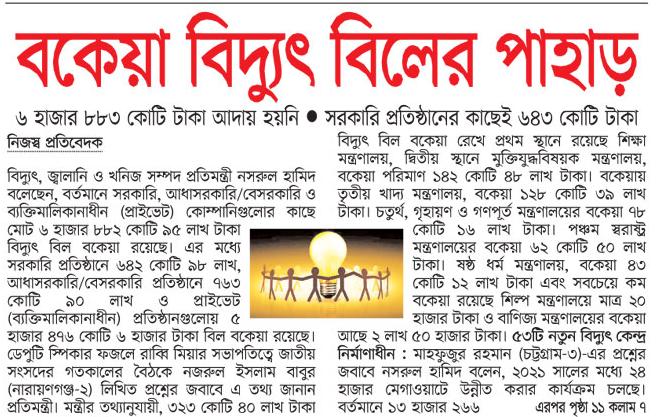 বকেয়া বিদ্যুৎ বিলের পাহাড়

৬ হাজার ৮৮৩ কোটি টাকা আদায় হয়নি ● সরকারি প্রতিষ্ঠানের কাছেই ৬৪৩ কোটি টাকা

নিজস্ব প্রতিবেদক

বিদ্যুৎ, জ্বালানি ও খনিজ সম্পদ প্রতিমন্ত্রী নসরুল হামিদ বলেছেন, বর্তমানে সরকারি, আধাসরকারি/বেসরকারি ও ব্যক্তিমালিকানাধীন (প্রাইভেট) কোম্পানিগুলোর কাছে মোট ৬ হাজার ৮৮২ কোটি ৯৫ লাখ টাকা বিদ্যুৎ বিল বকেয়া রয়েছে। এর মধ্যে সরকারি প্রতিষ্ঠানে ৬৪২ কোটি ৯৮ লাখ, আধাসরকারি/বেসরকারি প্রতিষ্ঠানে ৭৬৩ কোটি ৯০ লাখ ও প্রাইভেট (ব্যক্তিমালিকানাধীন) প্রতিষ্ঠানগুলোয় ৫ হাজার ৪৭৬ কোটি ৬ হাজার টাকা বিল বকেয়া রয়েছে। ডেপুটি স্পিকার ফজলে রাব্বি মিয়ার সভাপতিত্বে জাতীয় সংসদের গতকালের বৈঠকে নজরুল ইসলাম বাবুর (নারায়ণগঞ্জ-২) লিখিত প্রশ্নের জবাবে এ তথ্য জানান প্রতিমন্ত্রী। মন্ত্রীর তথ্যানুযায়ী, ৩২৩ কোটি ৪০ লাখ টাকা বিদ্যুৎ বিল বকেয়া রেখে প্রথম স্থানে রয়েছে শিক্ষা মন্ত্রণালয়, দ্বিতীয় স্থানে মুক্তিযুদ্ধবিষয়ক মন্ত্রণালয়, বকেয়া পরিমাণ ১৪২ কোটি ৪৮ লাখ টাকা। বকেয়ায় তৃতীয় খাদ্য মন্ত্রণালয়, বকেয়া ১২৮ কোটি ৩৯ লাখ টাকা। চতুর্থ, গৃহায়ণ ও গণপূর্ত মন্ত্রণালয়ের বকেয়া ৭৮ কোটি ১৬ লাখ টাকা। পঞ্চম স্বরাষ্ট্র মন্ত্রণালয়ের বকেয়া ৬২ কোটি ৫০ লাখ টাকা। ষষ্ঠ ধর্ম মন্ত্রণালয়, বকেয়া ৪৩ কোটি ১২ লাখ টাকা এবং সবচেয়ে কম বকেয়া রয়েছে শিল্প মন্ত্রণালয়ে মাত্র ২০ হাজার টাকা ও বাণিজ্য মন্ত্রণালয়ের বকেয়া আছে ২ লাখ ৫০ হাজার টাকা। ৫৩টি নতুন বিদ্যুৎ কেন্দ্র নির্মাণাধীন : মাহফুজুর রহমান (চট্টগ্রাম-৩)-এর প্রশ্নের জবাবে নসরুল হামিদ বলেন, ২০২১ সালের মধ্যে ২৪ হাজার মেগাওয়াটে উন্নীত করার কার্যক্রম চলছে। বর্তমানে ১৩ হাজার ২৬৬ এরপর পৃষ্ঠা ১১ কলাম ৭